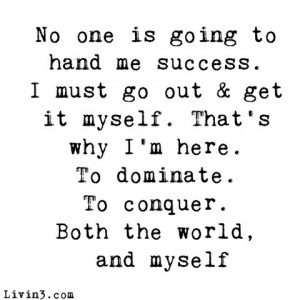 No one is going to hand me success. I must go out & get it myself. That's why I'm here. To dominate. To conquer. Both the world, and myself

Livin3.com